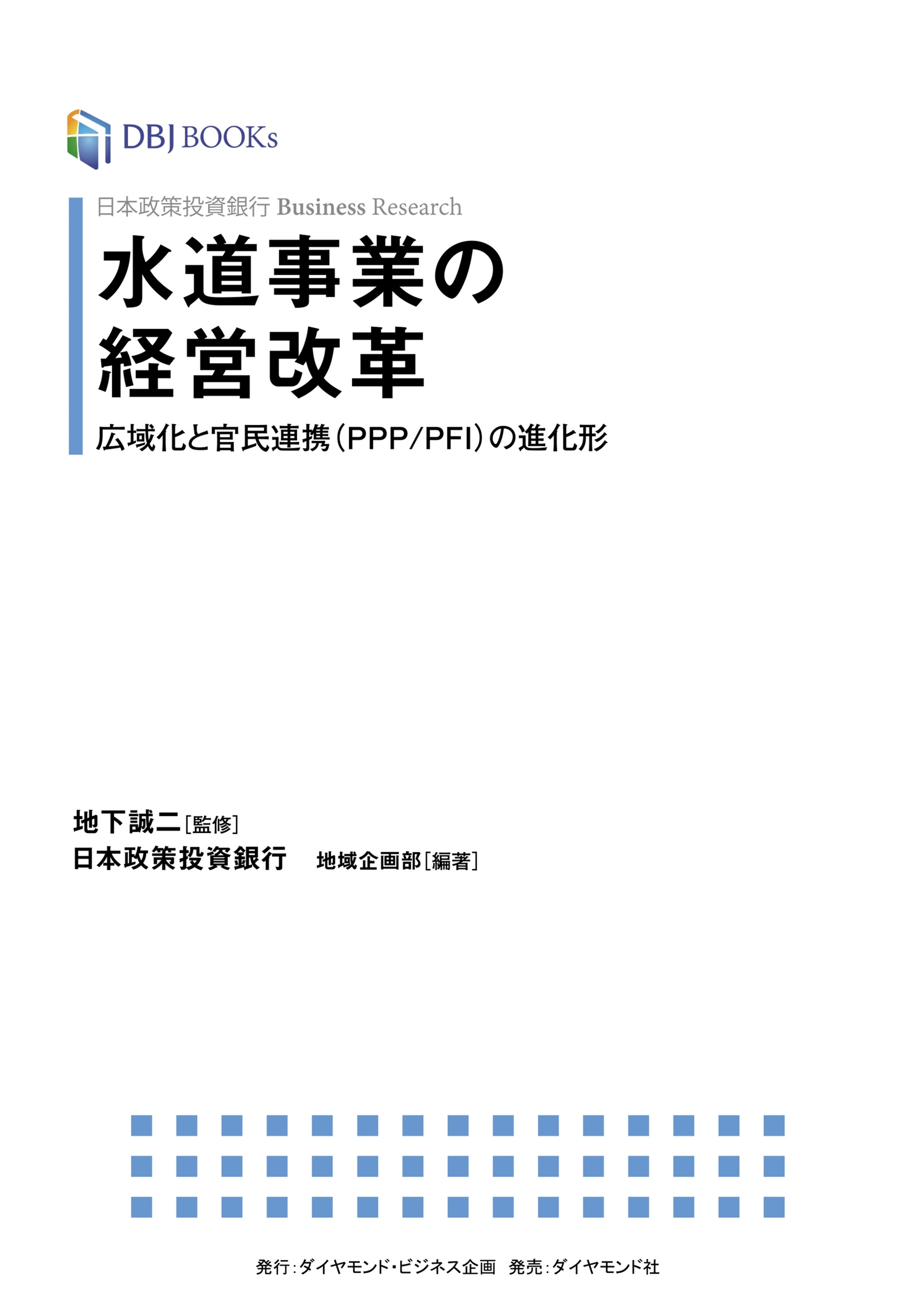 DBJ BOOKs

日本政策投資銀行 Business Research

水道事業の経営改革

広域化と官民連携(PPP/PFI)の進化形

地下誠二[監修]
日本政策投資銀行 地域企画部[編著]

発行:ダイヤモンド・ビジネス企画 発売:ダイヤモンド社